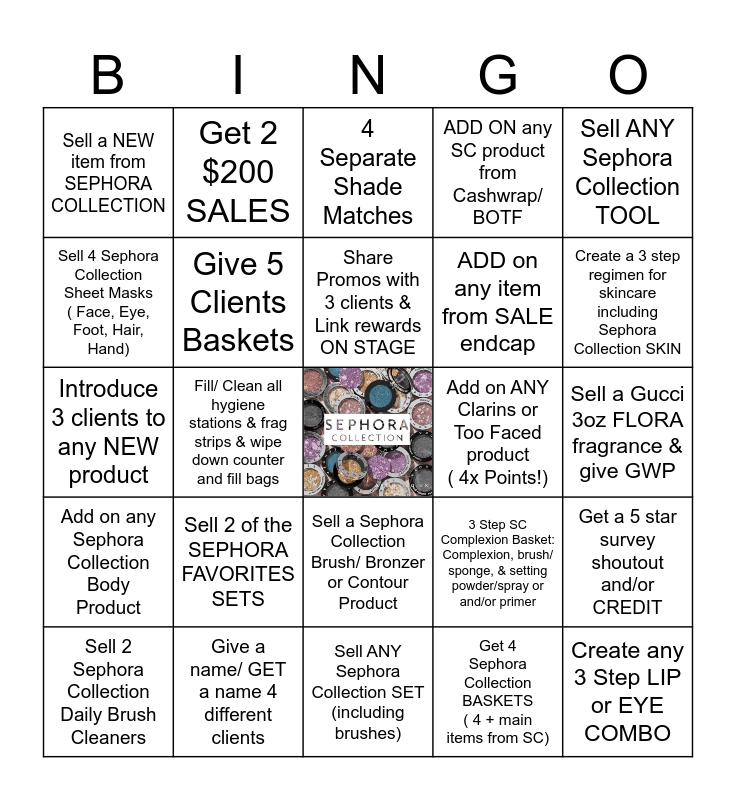 | B | I | N | G | O |
|---|---|---|---|---|
| Sell a NEW item from SEPHORA COLLECTION | Get 2 $200 SALES | 4 Separate Shade Matches | ADD ON any SC product from Cashwrap/ BOTF | Sell ANY Sephora Collection TOOL |
| Sell 4 Sephora Collection Sheet Masks ( Face, Eye, Foot, Hair, Hand) | Give 5 Clients Baskets | Share Promos with 3 clients & Link rewards ON STAGE | ADD on any item from SALE endcap | Create a 3 step regimen for skincare including Sephora Collection SKIN |
| Introduce 3 clients to any NEW product | Fill/ Clean all hygiene stations & frag strips & wipe down counter and fill bags | SEPHORA COLLECTION | Add on ANY Clarins or Too Faced product ( 4x Points!) | Sell a Gucci 3oz FLORA fragrance & give GWP |
| Add on any Sephora Collection Body Product | Sell 2 of the SEPHORA FAVORITES SETS | Sell a Sephora Collection Brush/ Bronzer or Contour Product | 3 Step SC Complexion Basket: Complexion, brush/ sponge, & setting powder/spray or and/or primer | Get a 5 star survey shoutout and/or CREDIT |
| Sell 2 Sephora Collection Daily Brush Cleaners | Give a name/ GET a name 4 different clients | Sell ANY Sephora Collection SET (including brushes) | Get 4 Sephora Collection BASKETS ( 4 + main items from SC) | Create any 3 Step LIP or EYE COMBO |